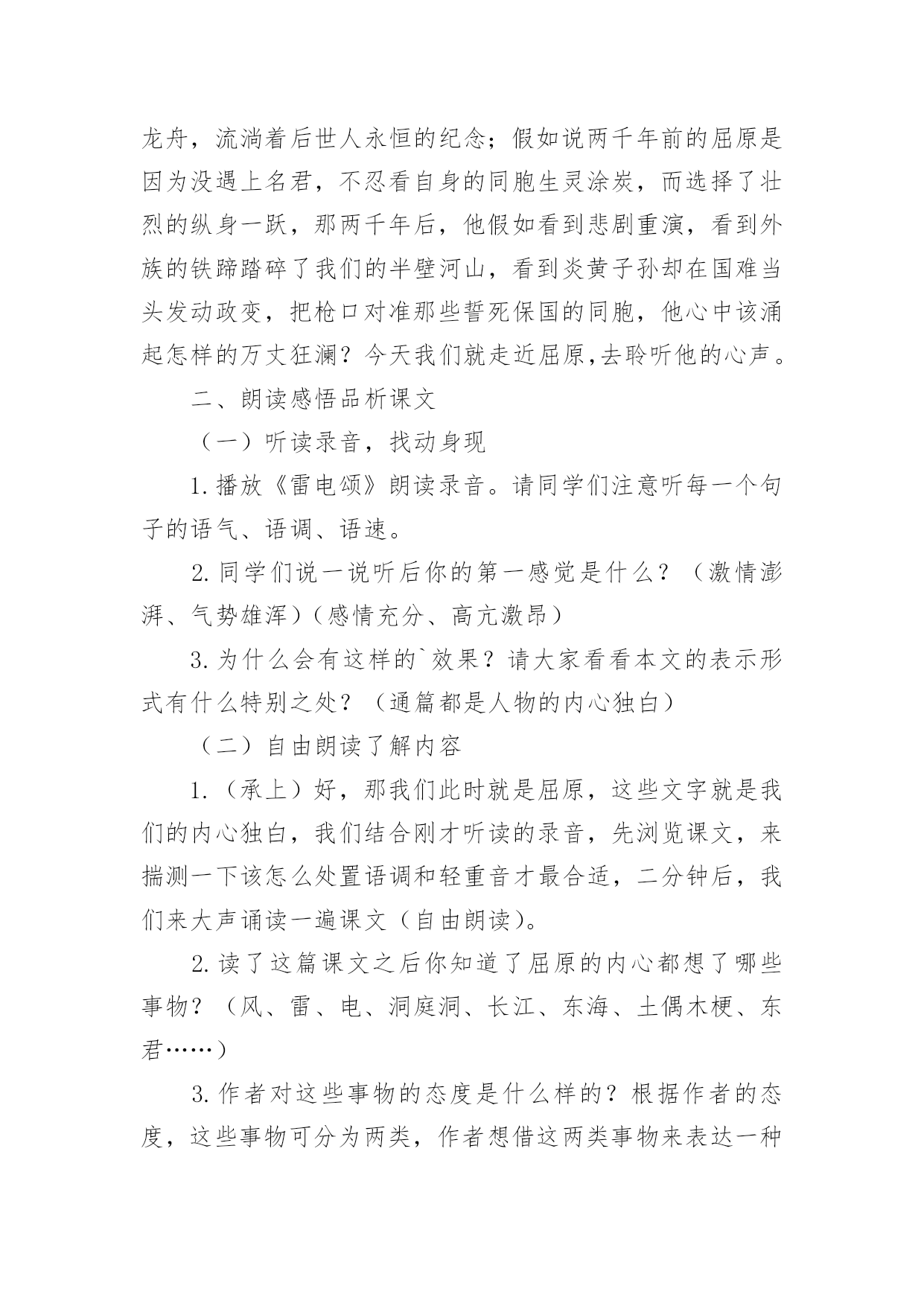 龙舟，流淌着后世人永恒的纪念；假如说两千年前的屈原是因为没遇上名君，不忍看自身的同胞生灵涂炭，而选择了壮烈的纵身一跃，那两千年后，他假如看到悲剧重演，看到外族的铁蹄踏碎了我们的半壁河山，看到炎黄子孙却在国难当头发动政变，把枪口对准那些誓死保国的同胞，他心中该涌起怎样的万丈狂澜？今天我们就走近屈原,去聆听他的心声。

二、朗读感悟品析课文

（一）听读录音，找动身现

1.播放《雷电颂》朗读录音。请同学们注意听每一个句子的语气、语调、语速。

2.同学们说一说听后你的第一感觉是什么？（激情澎湃、气势雄浑）（感情充分、高亢激昂）

3.为什么会有这样的`效果？请大家看看本文的表示形式有什么特别之处？（通篇都是人物的内心独白）

（二）自由朗读了解内容

1.（承上）好，那我们此时就是屈原，这些文字就是我们的内心独白，我们结合刚才听读的录音，先浏览课文，来揣测一下该怎么处置语调和轻重音才最合适，二分钟后，我们来大声诵读一遍课文（自由朗读）。

2.读了这篇课文之后你知道了屈原的内心都想了哪些事物？（风、雷、电、洞庭洞、长江、东海、土偶木梗、东君……）

3.作者对这些事物的态度是什么样的？根据作者的态度，这些事物可分为两类，作者想借这两类事物来表达一种